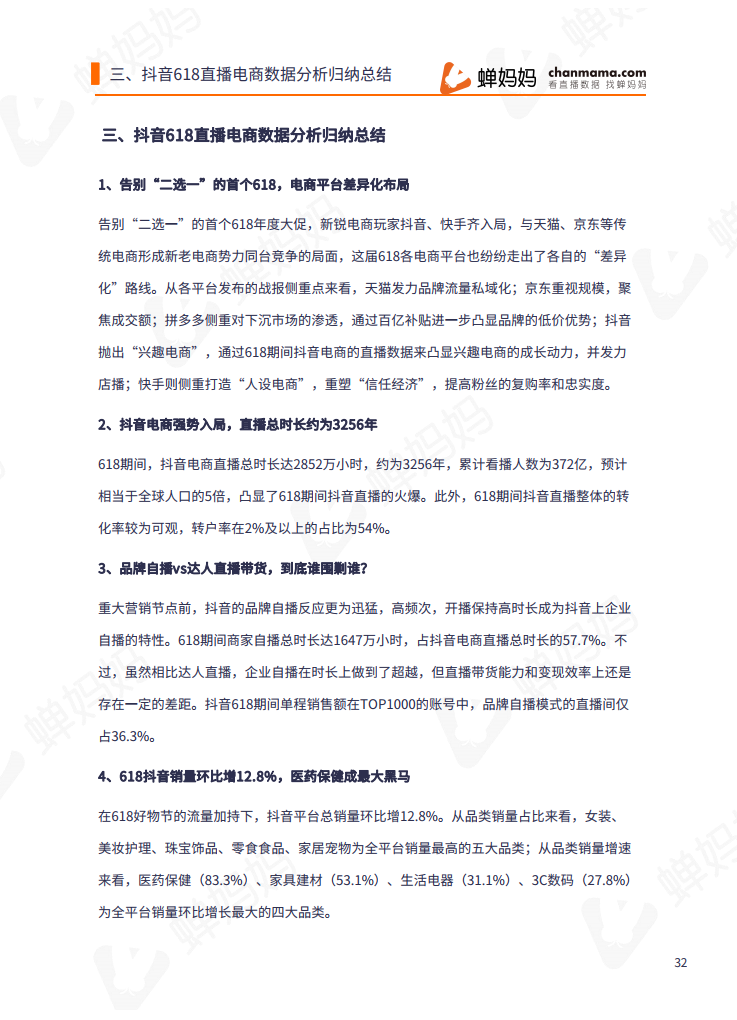 三、抖音618直播电商数据分析归纳总结

蝉妈妈 chanmama.com 看直播数据 找蝉妈妈

三、抖音618直播电商数据分析归纳总结

1、告别“二选一”的首个618，电商平台差异化布局

告别“二选一”的首个618年度大促，新锐电商玩家抖音、快手齐入局，与天猫、京东等传统电商形成新老电商势力同台竞争的局面，这届618各电商平台也纷纷走出了各自的“差异化”路线。从各平台发布的战报侧重点来看，天猫发力品牌流量私域化；京东重视规模，聚焦成交额；拼多多侧重对下沉市场的渗透，通过百亿补贴进一步凸显品牌的低价优势；抖音抛出“兴趣电商”，通过618期间抖音电商的直播数据来凸显兴趣电商的成长动力，并发力店播；快手则侧重打造“人设电商”，重塑“信任经济”，提高粉丝的复购率和忠实度。

2、抖音电商强势入局，直播总时长约为3256年

618期间，抖音电商直播总时长达2852万小时，约为3256年，累计看播人数为372亿，预计相当于全球人口的5倍，凸显了618期间抖音直播的火爆。此外，618期间抖音直播整体的转化率较为可观，转户率在2%及以上的占比为54%。

3、品牌自播vs达人直播带货，到底谁围剿谁？

重大营销节点前，抖音的品牌自播反应更为迅猛，高频次，开播保持高时长成为抖音上企业自播的特性。618期间商家自播总时长达1647万小时，占抖音电商直播总时长的57.7%。不过，虽然相比达人直播，企业自播在时长上做到了超越，但直播带货能力和变现效率上还是存在一定的差距。抖音618期间单程销售额在TOP1000的账号中，品牌自播模式的直播间仅占36.3%。

4、618抖音销量环比增12.8%，医药保健成最大黑马

在618好物节的流量加持下，抖音平台总销量环比增12.8%。从品类销量占比来看，女装、美妆护理、珠宝饰品、零食食品、家居宠物为全平台销量最高的五大品类；从品类销量增速来看，医药保健（83.3%）、家具建材（53.1%）、生活电器（31.1%）、3C数码（27.8%）为全平台销量环比增长最大的四大品类。

32